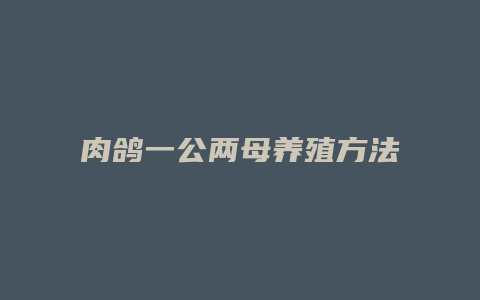 肉鸽一公两母养殖方法